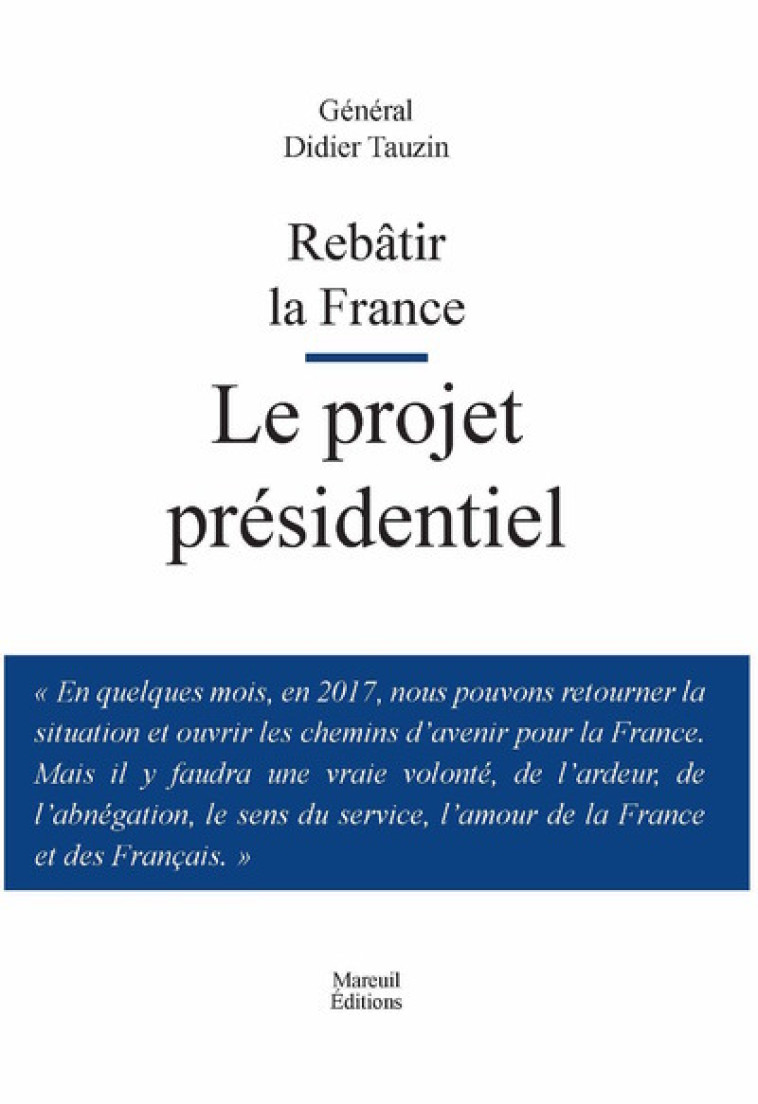 Général
Didier Tauzin

Rebâtir
la France

Le projet
présidentiel

« En quelques mois, en 2017, nous pouvons retourner la situation et ouvrir les chemins d'avenir pour la France. Mais il y faudra une vraie volonté, de l'ardeur, de l'abnégation, le sens du service, l'amour de la France et des Français. »

Mareuil
Éditions